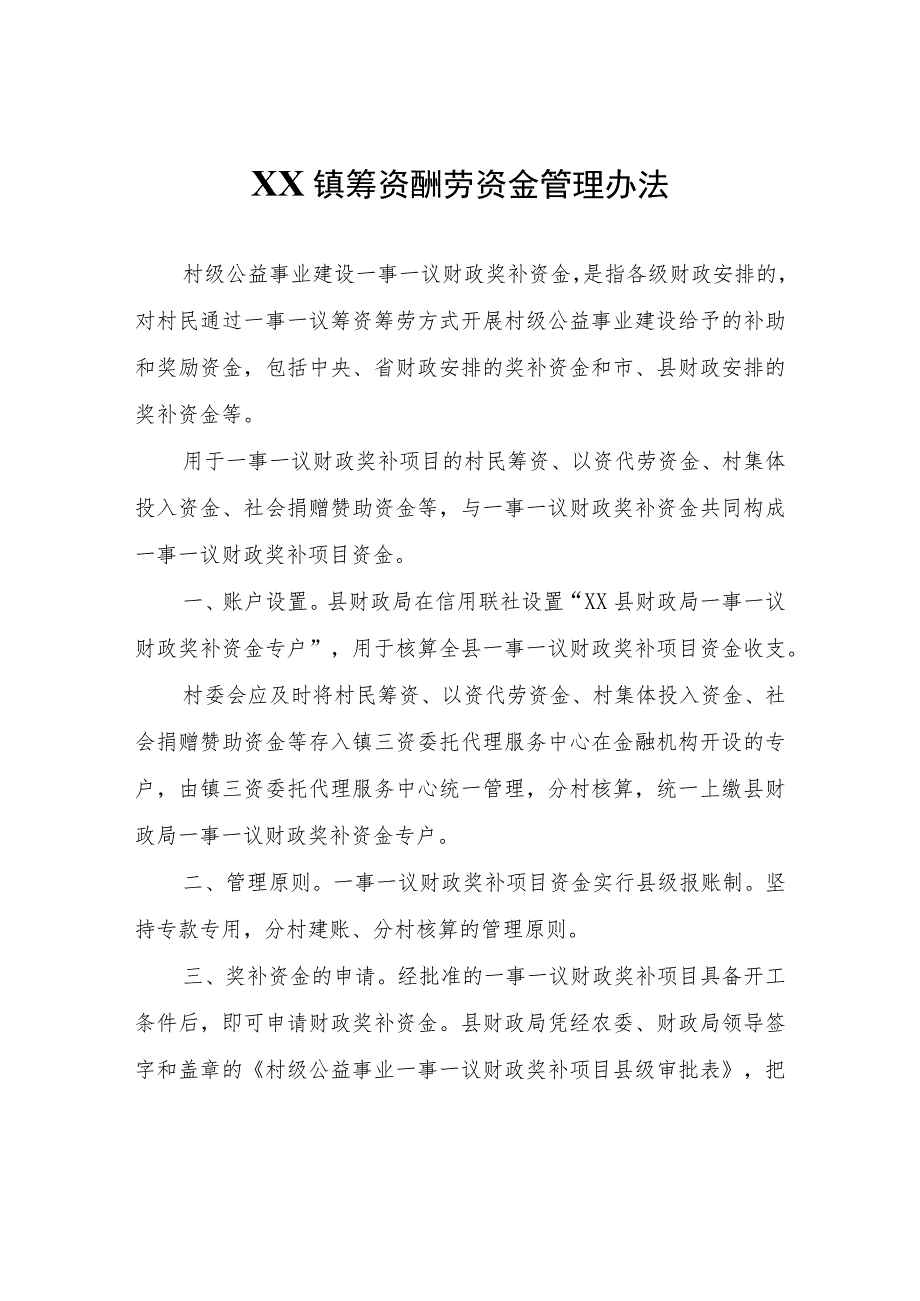 XX镇筹资酬劳资金管理办法

村级公益事业建设一事一议财政奖补资金,是指各级财政安排的，对村民通过一事一议筹资筹劳方式开展村级公益事业建设给予的补助和奖励资金，包括中央、省财政安排的奖补资金和市、县财政安排的奖补资金等。

用于一事一议财政奖补项目的村民筹资、以资代劳资金、村集体投入资金、社会捐赠赞助资金等，与一事一议财政奖补资金共同构成一事一议财政奖补项目资金。

一、账户设置。县财政局在信用联社设置“XX县财政局一事一议财政奖补资金专户”，用于核算全县一事一议财政奖补项目资金收支。

村委会应及时将村民筹资、以资代劳资金、村集体投入资金、社会捐赠赞助资金等存入镇三资委托代理服务中心在金融机构开设的专户，由镇三资委托代理服务中心统一管理，分村核算，统一上缴县财政局一事一议财政奖补资金专户。

二、管理原则。一事一议财政奖补项目资金实行县级报账制。坚持专款专用，分村建账、分村核算的管理原则。

三、奖补资金的申请。经批准的一事一议财政奖补项目具备开工条件后，即可申请财政奖补资金。县财政局凭经农委、财政局领导签字和盖章的《村级公益事业一事一议财政奖补项目县级审批表》，把